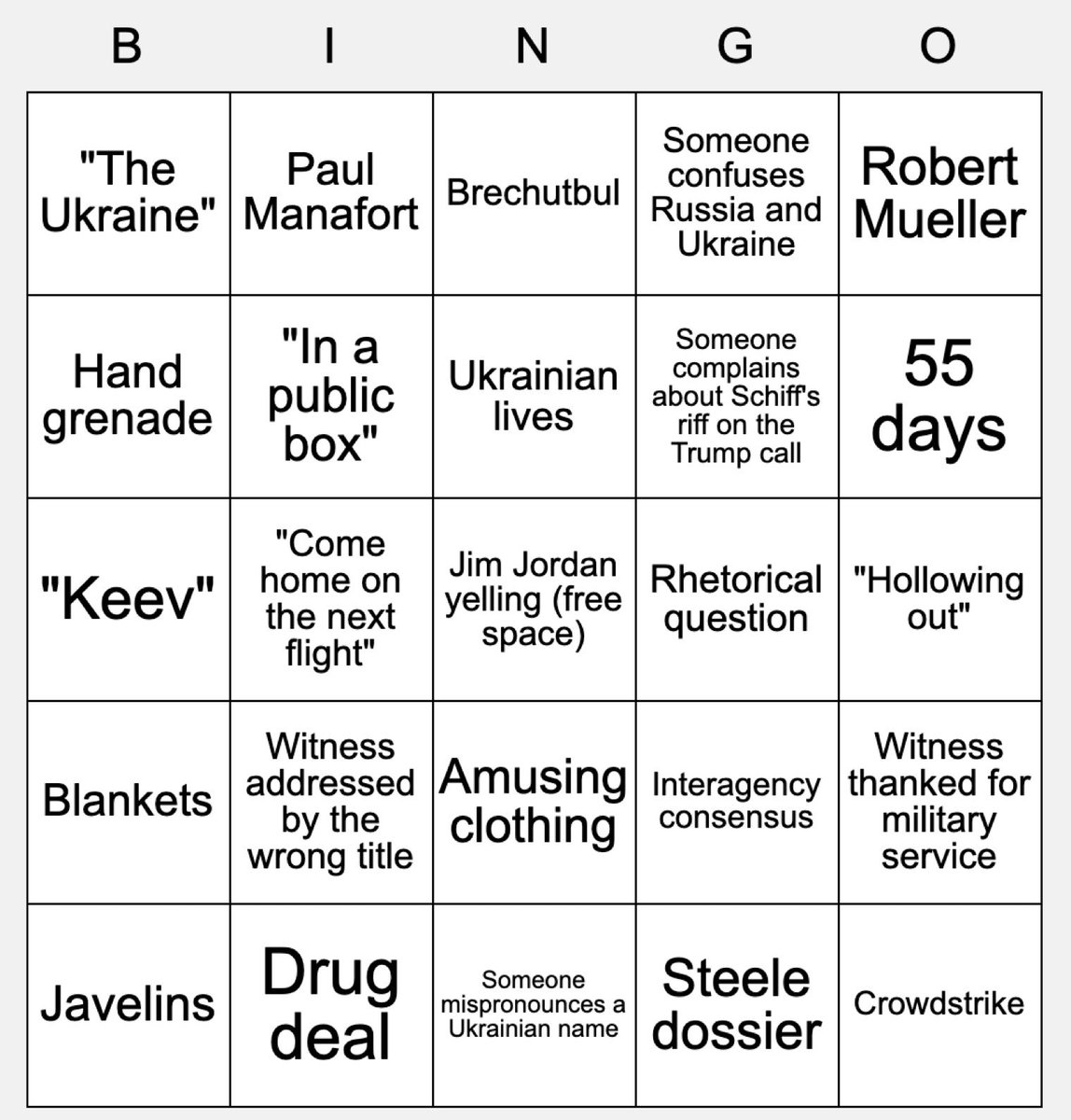 | B | I | N | G | O |
|---|---|---|---|---|
| "The Ukraine" | Paul Manafort | Brechutbul | Someone confuses Russia and Ukraine | Robert Mueller |
| Hand grenade | "In a public box" | Ukrainian lives | Someone complains about Schiff's riff on the Trump call | 55 days |
| "Keev" | "Come home on the next flight" | Jim Jordan yelling (free space) | Rhetorical question | "Hollowing out" |
| Blankets | Witness addressed by the wrong title | Amusing clothing | Interagency consensus | Witness thanked for military service |
| Javelins | Drug deal | Someone mispronounces a Ukrainian name | Steele dossier | Crowdstrike |